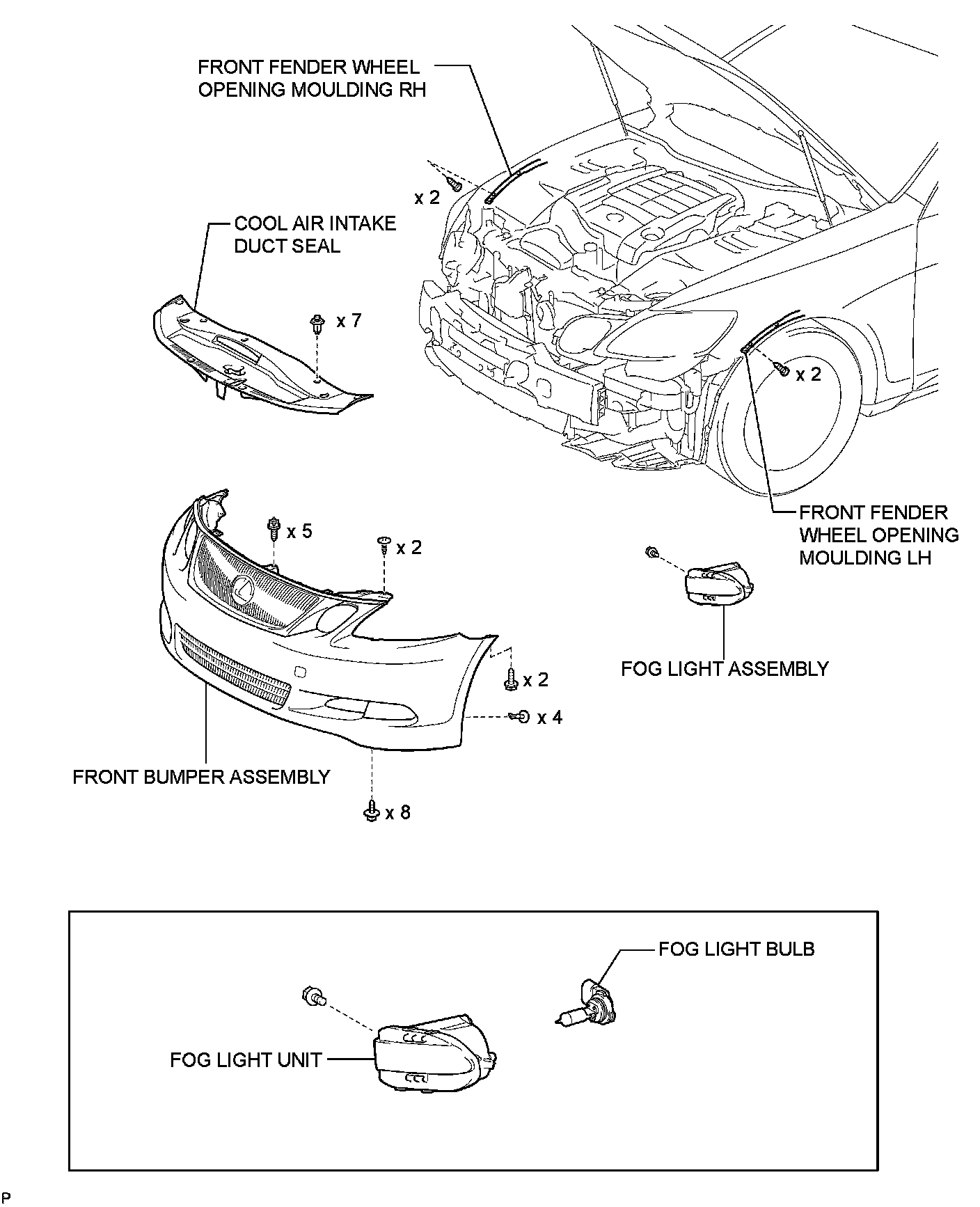 FRONT FENDER WHEEL OPENING MOULDING RH

x 2

COOL AIR INTAKE DUCT SEAL

x 7

x 2

FRONT FENDER WHEEL OPENING MOULDING LH

x 5

x 2

FOG LIGHT ASSEMBLY

x 2

x 4

FRONT BUMPER ASSEMBLY

x 8

FOG LIGHT BULB

FOG LIGHT UNIT

P